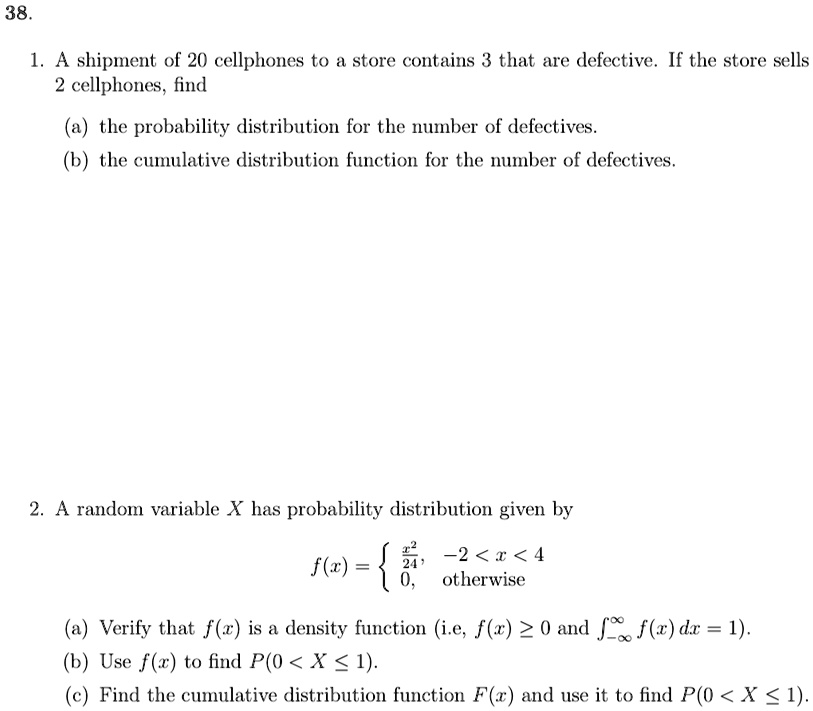 38.

1. A shipment of 20 cellphones to a store contains 3 that are defective. If the store sells 2 cellphones, find

(a) the probability distribution for the number of defectives.

(b) the cumulative distribution function for the number of defectives.

2. A random variable $X$ has probability distribution given by

$$f(x) = \begin{cases} \frac{x^2}{24}, & -2 < x < 4 \\ 0, & \text{otherwise} \end{cases}$$

(a) Verify that $f(x)$ is a density function (i.e, $f(x) \geq 0$ and $\int_{-\infty}^{\infty} f(x)\,dx = 1$).

(b) Use $f(x)$ to find $P(0 < X \leq 1)$.

(c) Find the cumulative distribution function $F(x)$ and use it to find $P(0 < X \leq 1)$.